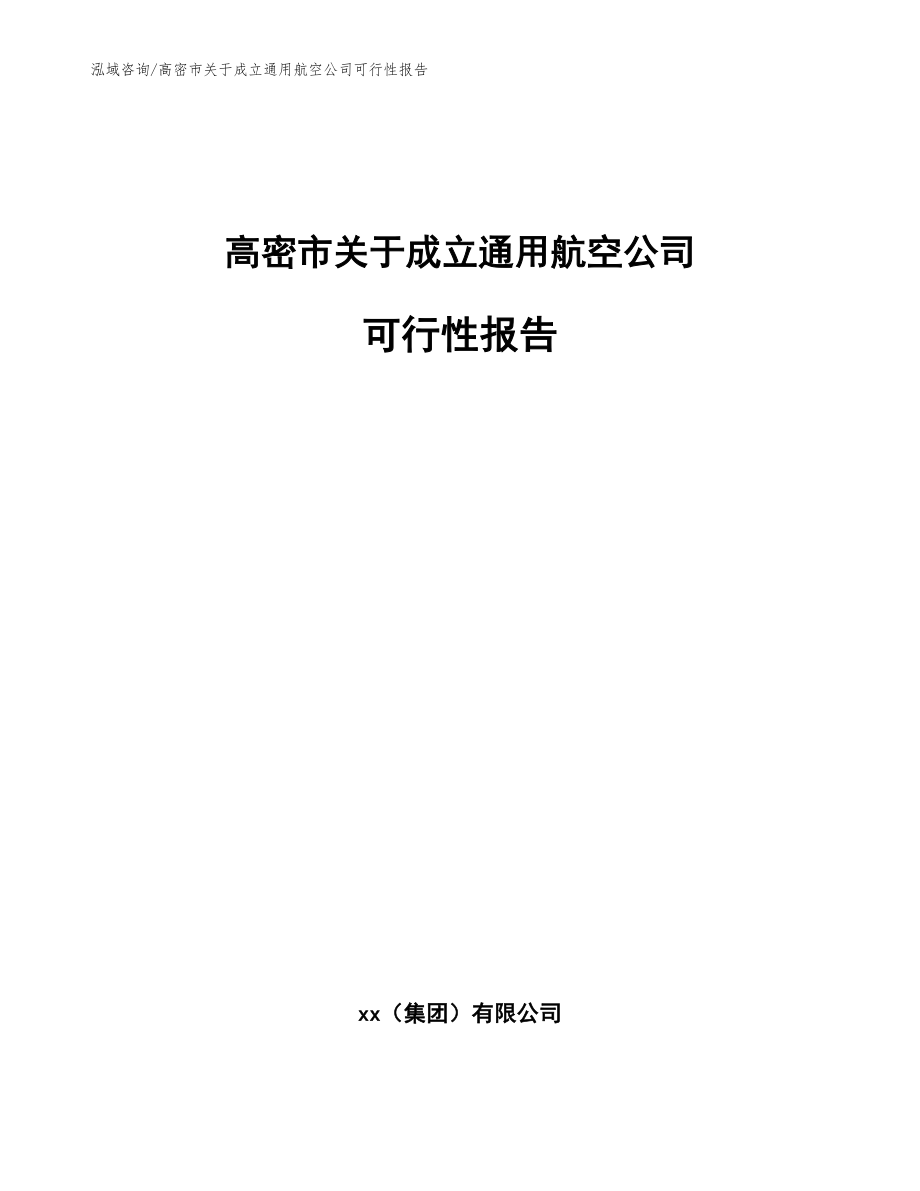 泓域咨询/高密市关于成立通用航空公司可行性报告

高密市关于成立通用航空公司

可行性报告

xx（集团）有限公司